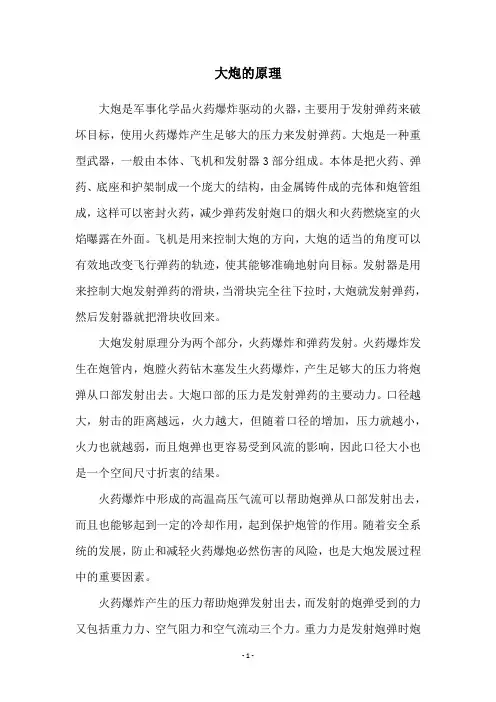 大炮的原理

大炮是军事化学品火药爆炸驱动的火器，主要用于发射弹药来破坏目标，使用火药爆炸产生足够大的压力来发射弹药。大炮是一种重型武器，一般由本体、飞机和发射器 3 部分组成。本体是把火药、弹药、底座和护架制成一个庞大的结构，由金属铸件成的壳体和炮管组成，这样可以密封火药，减少弹药发射炮口的烟火和火药燃烧室的火焰曝露在外面。飞机是用来控制大炮的方向，大炮的适当的角度可以有效地改变飞行弹药的轨迹，使其能够准确地射向目标。发射器是用来控制大炮发射弹药的滑块，当滑块完全往下拉时，大炮就发射弹药，然后发射器就把滑块收回来。

大炮发射原理分为两个部分，火药爆炸和弹药发射。火药爆炸发生在炮管内，炮膛火药钻木塞发生火药爆炸，产生足够大的压力将炮弹从口部发射出去。大炮口部的压力是发射弹药的主要动力。口径越大，射击的距离越远，火力越大，但随着口径的增加，压力就越小，火力也就越弱，而且炮弹也更容易受到风流的影响，因此口径大小也是一个空间尺寸折衷的结果。

火药爆炸中形成的高温高压气流可以帮助炮弹从口部发射出去，而且也能够起到一定的冷却作用，起到保护炮管的作用。随着安全系统的发展，防止和减轻火药爆炮必然伤害的风险，也是大炮发展过程中的重要因素。

火药爆炸产生的压力帮助炮弹发射出去，而发射的炮弹受到的力又包括重力力、空气阻力和空气流动三个力。重力力是发射炮弹时炮

- 1 -